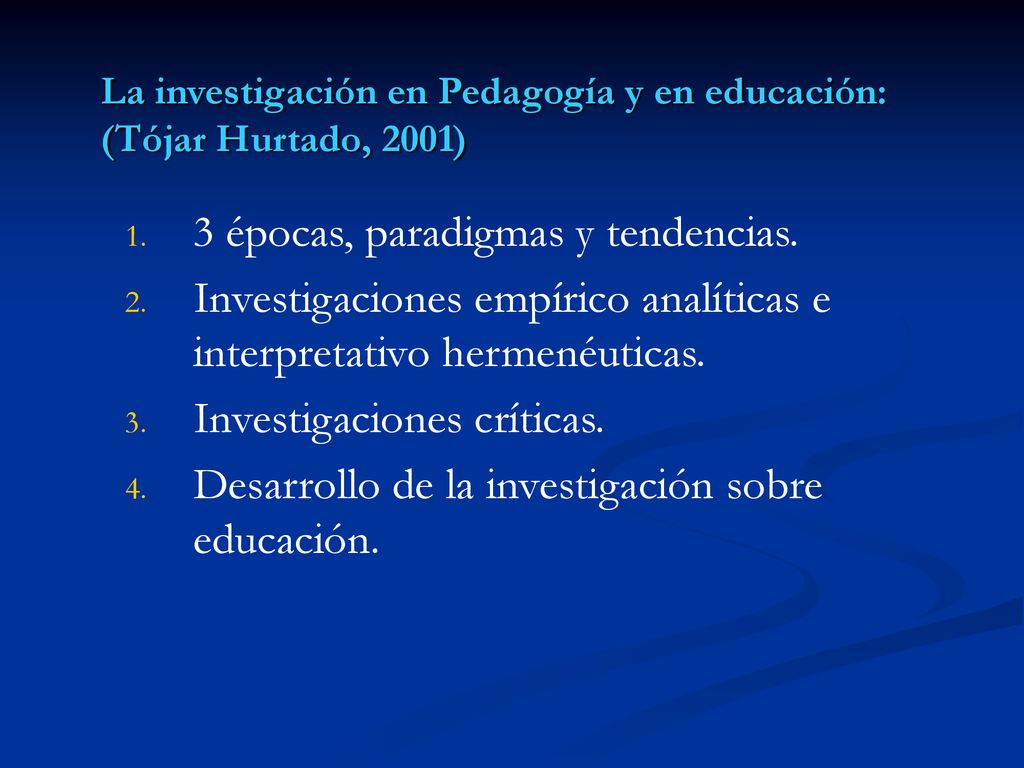 La investigación en Pedagogía y en educación: (Tójar Hurtado, 2001)

1. 3 épocas, paradigmas y tendencias.
2. Investigaciones empírico analíticas e interpretativo hermenéuticas.
3. Investigaciones críticas.
4. Desarrollo de la investigación sobre educación.